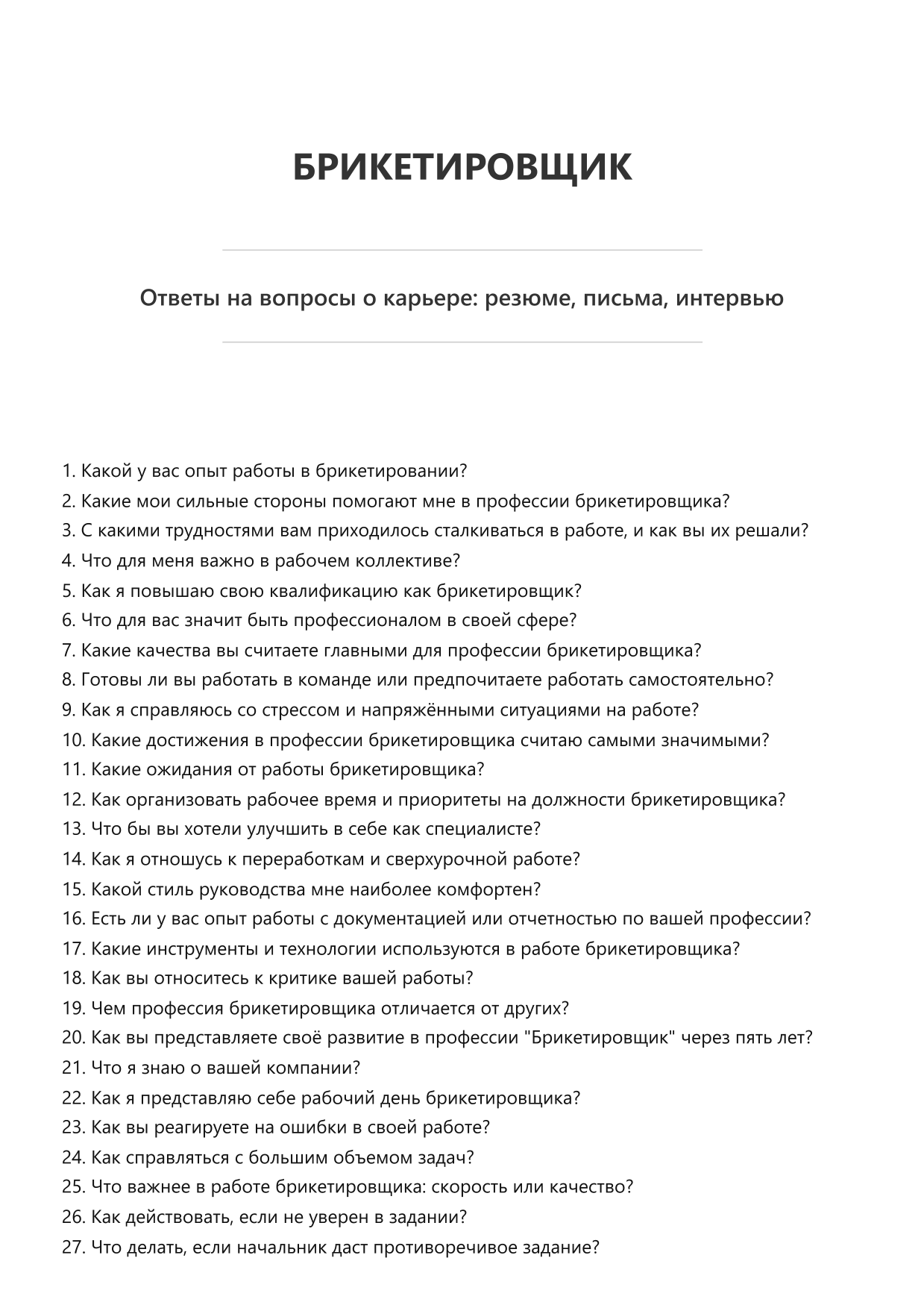 БРИКЕТИРОВЩИК

Ответы на вопросы о карьере: резюме, письма, интервью

1. Какой у вас опыт работы в брикетировании?
2. Какие мои сильные стороны помогают мне в профессии брикетировщика?
3. С какими трудностями вам приходилось сталкиваться в работе, и как вы их решали?
4. Что для меня важно в рабочем коллективе?
5. Как я повышаю свою квалификацию как брикетировщик?
6. Что для вас значит быть профессионалом в своей сфере?
7. Какие качества вы считаете главными для профессии брикетировщика?
8. Готовы ли вы работать в команде или предпочитаете работать самостоятельно?
9. Как я справляюсь со стрессом и напряжёнными ситуациями на работе?
10. Какие достижения в профессии брикетировщика считаю самыми значимыми?
11. Какие ожидания от работы брикетировщика?
12. Как организовать рабочее время и приоритеты на должности брикетировщика?
13. Что бы вы хотели улучшить в себе как специалисте?
14. Как я отношусь к переработкам и сверхурочной работе?
15. Какой стиль руководства мне наиболее комфортен?
16. Есть ли у вас опыт работы с документацией или отчетностью по вашей профессии?
17. Какие инструменты и технологии используются в работе брикетировщика?
18. Как вы относитесь к критике вашей работы?
19. Чем профессия брикетировщика отличается от других?
20. Как вы представляете своё развитие в профессии "Брикетировщик" через пять лет?
21. Что я знаю о вашей компании?
22. Как я представляю себе рабочий день брикетировщика?
23. Как вы реагируете на ошибки в своей работе?
24. Как справляться с большим объемом задач?
25. Что важнее в работе брикетировщика: скорость или качество?
26. Как действовать, если не уверен в задании?
27. Что делать, если начальник даст противоречивое задание?